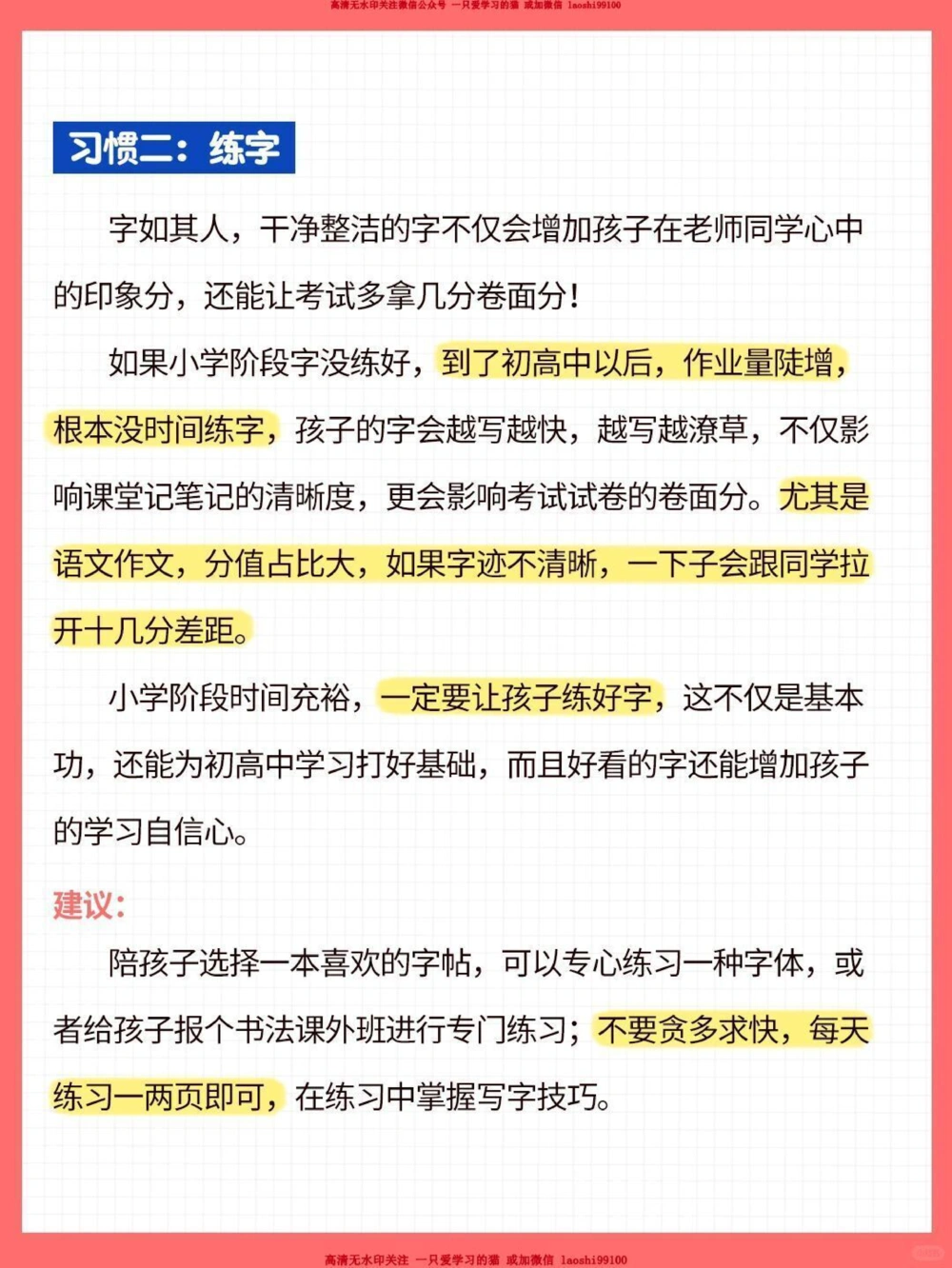 高清无水印关注微信公众号 一只爱学习的猫 或加微信 laoshi99100

习惯二：练字

字如其人，干净整洁的字不仅会增加孩子在老师同学心中的印象分，还能让考试多拿几分卷面分！

如果小学阶段字没练好，到了初高中以后，作业量陡增，根本没时间练字，孩子的字会越写越快，越写越潦草，不仅影响课堂记笔记的清晰度，更会影响考试试卷的卷面分。尤其是语文作文，分值占比大，如果字迹不清晰，一下子会跟同学拉开十几分差距。

小学阶段时间充裕，一定要让孩子练好字，这不仅是基本功，还能为初高中学习打好基础，而且好看的字还能增加孩子的学习自信心。

建议：

陪孩子选择一本喜欢的字帖，可以专心练习一种字体，或者给孩子报个书法课外班进行专门练习；不要贪多求快，每天练习一两页即可，在练习中掌握写字技巧。

高清无水印关注 一只爱学习的猫 或加微信 laoshi99100